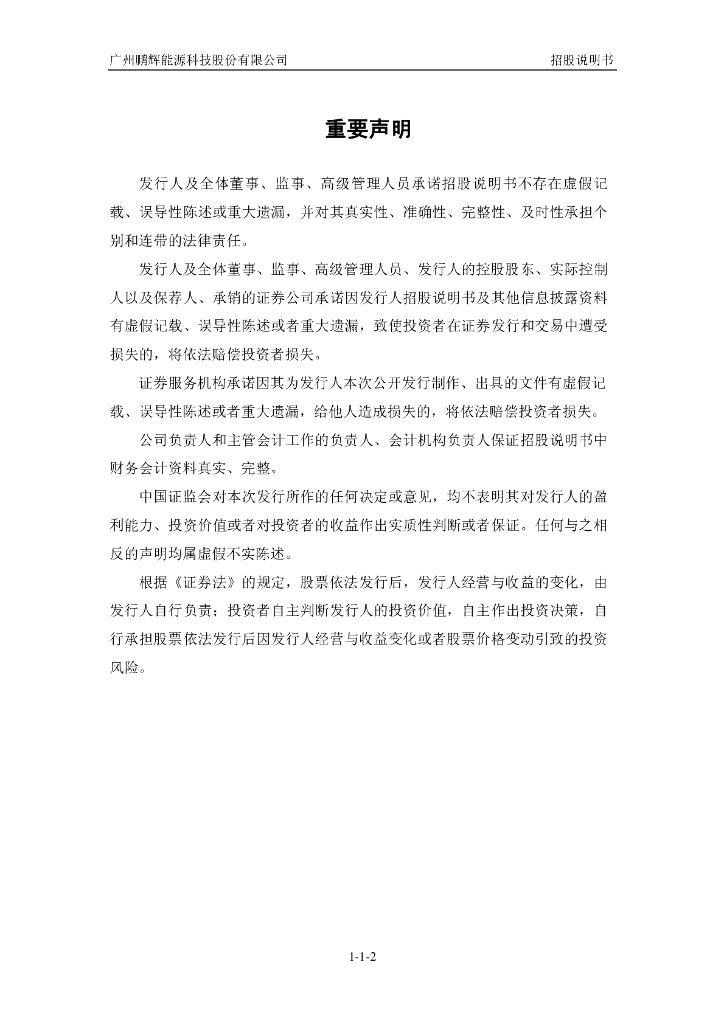 广州鹏辉能源科技股份有限公司 招股说明书

重要声明

发行人及全体董事、监事、高级管理人员承诺招股说明书不存在虚假记载、误导性陈述或重大遗漏，并对其真实性、准确性、完整性、及时性承担个别和连带的法律责任。

发行人及全体董事、监事、高级管理人员、发行人的控股股东、实际控制人以及保荐人、承销的证券公司承诺因发行人招股说明书及其他信息披露资料有虚假记载、误导性陈述或者重大遗漏，致使投资者在证券发行和交易中遭受损失的，将依法赔偿投资者损失。

证券服务机构承诺因其为发行人本次公开发行制作、出具的文件有虚假记载、误导性陈述或者重大遗漏，给他人造成损失的，将依法赔偿投资者损失。

公司负责人和主管会计工作的负责人、会计机构负责人保证招股说明书中财务会计资料真实、完整。

中国证监会对本次发行所作的任何决定或意见，均不表明其对发行人的盈利能力、投资价值或者对投资者的收益作出实质性判断或者保证。任何与之相反的声明均属虚假不实陈述。

根据《证券法》的规定，股票依法发行后，发行人经营与收益的变化，由发行人自行负责；投资者自主判断发行人的投资价值，自主作出投资决策，自行承担股票依法发行后因发行人经营与收益变化或者股票价格变动引致的投资风险。

1-1-2